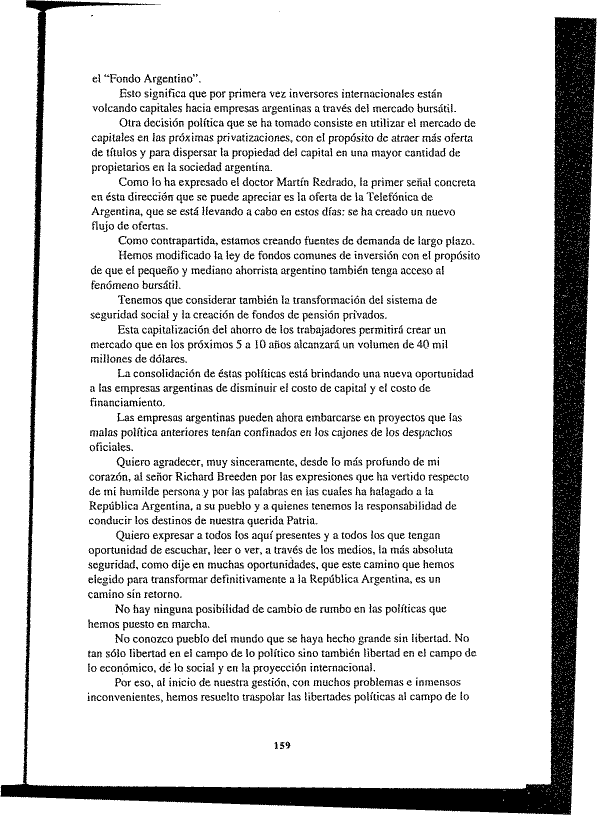 el "Fondo Argentino".

Esto significa que por primera vez inversores internacionales están volcando capitales hacia empresas argentinas a través del mercado bursátil.

Otra decisión política que se ha tomado consiste en utilizar el mercado de capitales en las próximas privatizaciones, con el propósito de atraer más oferta de títulos y para dispersar la propiedad del capital en una mayor cantidad de propietarios en la sociedad argentina.

Como lo ha expresado el doctor Martín Redrado, la primer señal concreta en ésta dirección que se puede apreciar es la oferta de la Telefónica de Argentina, que se está llevando a cabo en estos días: se ha creado un nuevo flujo de ofertas.

Como contrapartida, estamos creando fuentes de demanda de largo plazo.

Hemos modificado la ley de fondos comunes de inversión con el propósito de que el pequeño y mediano ahorrista argentino también tenga acceso al fenómeno bursátil.

Tenemos que considerar también la transformación del sistema de seguridad social y la creación de fondos de pensión privados.

Esta capitalización del ahorro de los trabajadores permitirá crear un mercado que en los próximos 5 a 10 años alcanzará un volumen de 40 mil millones de dólares.

La consolidación de éstas políticas está brindando una nueva oportunidad a las empresas argentinas de disminuir el costo de capital y el costo de financiamiento.

Las empresas argentinas pueden ahora embarcarse en proyectos que las malas política anteriores tenían confinados en los cajones de los despachos oficiales.

Quiero agradecer, muy sinceramente, desde lo más profundo de mi corazón, al señor Richard Breeden por las expresiones que ha vertido respecto de mi humilde persona y por las palabras en las cuales ha halagado a la República Argentina, a su pueblo y a quienes tenemos la responsabilidad de conducir los destinos de nuestra querida Patria.

Quiero expresar a todos los aquí presentes y a todos los que tengan oportunidad de escuchar, leer o ver, a través de los medios, la más absoluta seguridad, como dije en muchas oportunidades, que este camino que hemos elegido para transformar definitivamente a la República Argentina, es un camino sin retorno.

No hay ninguna posibilidad de cambio de rumbo en las políticas que hemos puesto en marcha.

No conozco pueblo del mundo que se haya hecho grande sin libertad. No tan sólo libertad en el campo de lo político sino también libertad en el campo de lo económico, de lo social y en la proyección internacional.

Por eso, al inicio de nuestra gestión, con muchos problemas e inmensos inconvenientes, hemos resuelto traspolar las libertades políticas al campo de lo

159